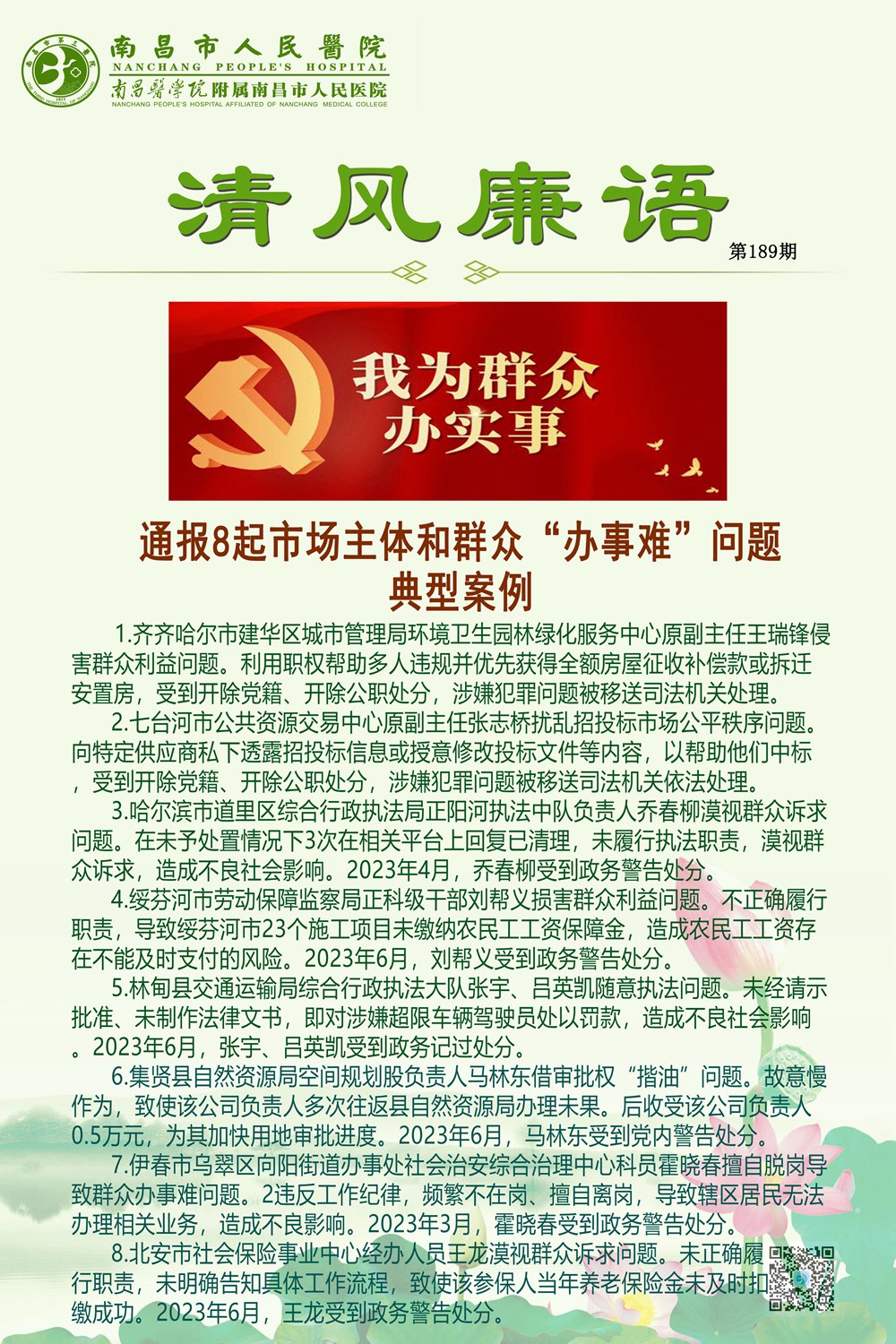 南昌市人民醫院
NANCHANG PEOPLE'S HOSPITAL
南昌醫學院附属南昌市人民医院
NANCHANG PEOPLE'S HOSPITAL AFFILIATED OF NANCHANG MEDICAL COLLEGE

清风廉语

第189期

我为群众办实事

通报8起市场主体和群众“办事难”问题典型案例

1.齐齐哈尔市建华区城市管理局环境卫生园林绿化服务中心原副主任王瑞锋侵害群众利益问题。利用职权帮助多人违规并优先获得全额房屋征收补偿款或拆迁安置房，受到开除党籍、开除公职处分，涉嫌犯罪问题被移送司法机关处理。

2.七台河市公共资源交易中心原副主任张志桥扰乱招投标市场公平秩序问题。向特定供应商私下透露招投标信息或授意修改投标文件等内容，以帮助他们中标，受到开除党籍、开除公职处分，涉嫌犯罪问题被移送司法机关依法处理。

3.哈尔滨市道里区综合行政执法局正阳河执法中队负责人乔春柳漠视群众诉求问题。在未予处置情况下3次在相关平台上回复已清理，未履行执法职责，漠视群众诉求，造成不良社会影响。2023年4月，乔春柳受到政务警告处分。

4.绥芬河市劳动保障监察局正科级干部刘帮义损害群众利益问题。不正确履行职责，导致绥芬河市23个施工项目未缴纳农民工工资保障金，造成农民工工资存在不能及时支付的风险。2023年6月，刘帮义受到政务警告处分。

5.林甸县交通运输局综合行政执法大队张宇、吕英凯随意执法问题。未经请示批准、未制作法律文书，即对涉嫌超限车辆驾驶员处以罚款，造成不良社会影响。2023年6月，张宇、吕英凯受到政务记过处分。

6.集贤县自然资源局空间规划股负责人马林东借审批权“揩油”问题。故意慢作为，致使该公司负责人多次往返县自然资源局办理未果。后收受该公司负责人0.5万元，为其加快用地审批进度。2023年6月，马林东受到党内警告处分。

7.伊春市乌翠区向阳街道办事处社会治安综合治理中心科员霍晓春擅自脱岗导致群众办事难问题。2违反工作纪律，频繁不在岗、擅自离岗，导致辖区居民无法办理相关业务，造成不良影响。2023年3月，霍晓春受到政务警告处分。

8.北安市社会保险事业中心经办人员王龙漠视群众诉求问题。未正确履行职责，未明确告知具体工作流程，致使该参保人当年养老保险金未及时扣缴成功。2023年6月，王龙受到政务警告处分。